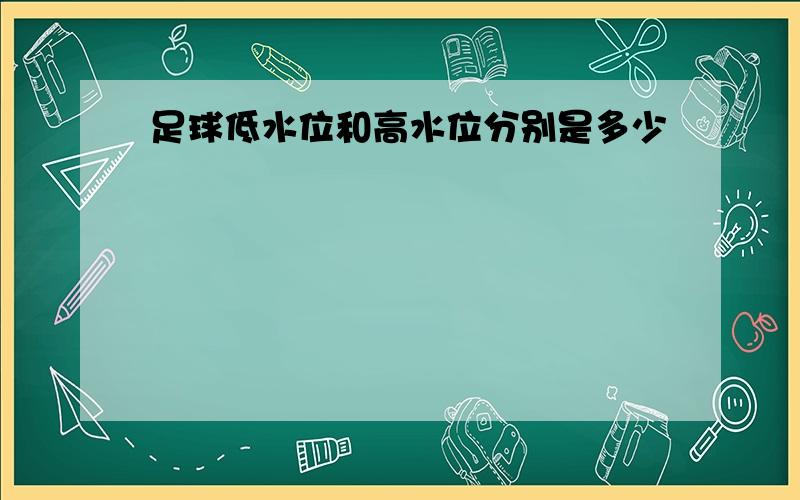 足球低水位和高水位分别是多少